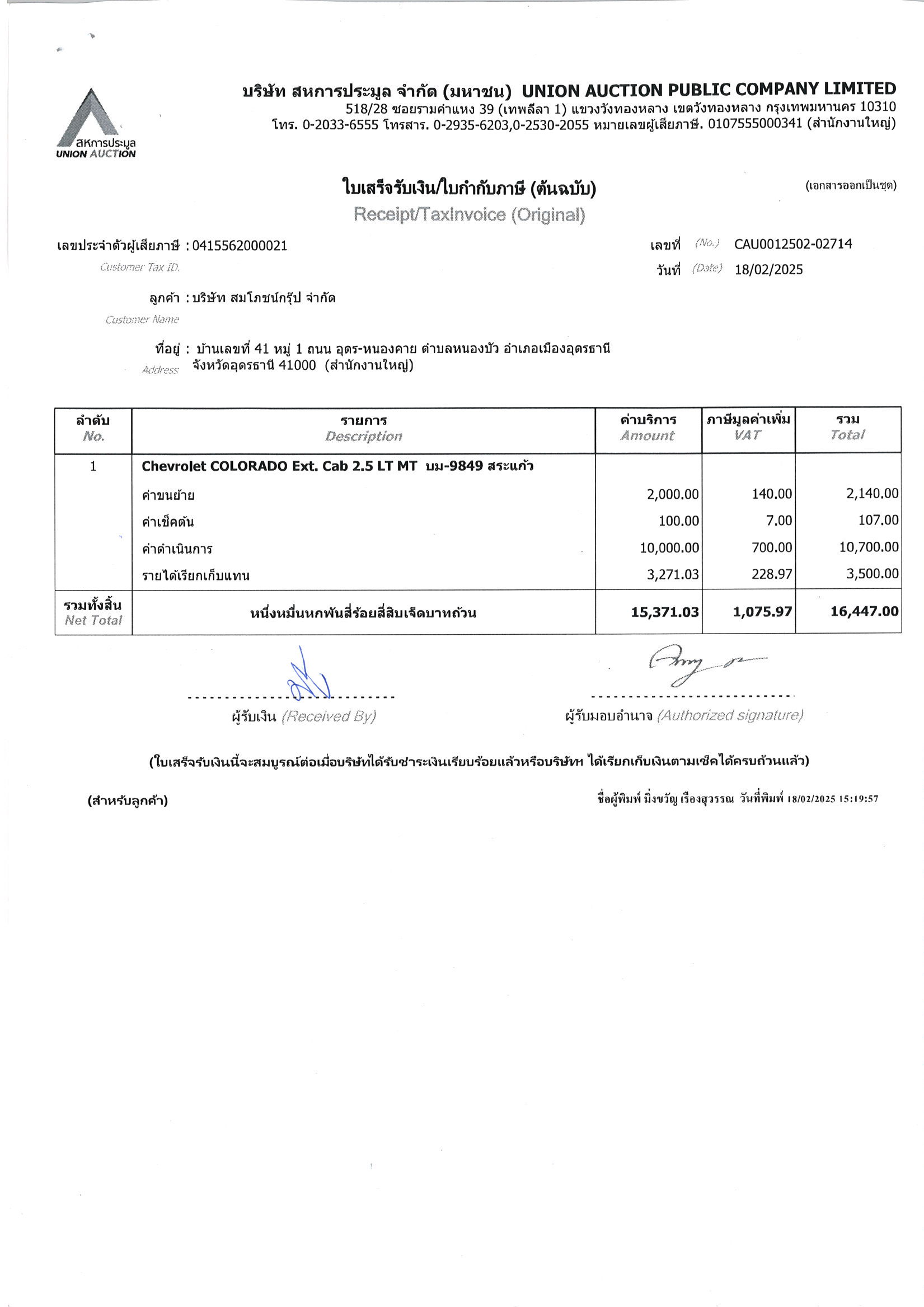 สหการประมูล
UNION AUCTION

บริษัท สหการประมูล จำกัด (มหาชน) UNION AUCTION PUBLIC COMPANY LIMITED
518/28 ซอยรามคำแหง 39 (เทพลีลา 1) แขวงวังทองหลาง เขตวังทองหลาง กรุงเทพมหานคร 10310
โทร. 0-2033-6555 โทรสาร. 0-2935-6203,0-2530-2055 หมายเลขผู้เสียภาษี. 0107555000341 (สำนักงานใหญ่)

ใบเสร็จรับเงิน/ใบกำกับภาษี (ต้นฉบับ)
Receipt/TaxInvoice (Original)

(เอกสารออกเป็นชุด)

เลขประจำตัวผู้เสียภาษี : 0415562000021
Customer Tax ID.

เลขที่ (No.) CAU0012502-02714
วันที่ (Date) 18/02/2025

ลูกค้า : บริษัท สมโภชน์กรุ๊ป จำกัด
Customer Name

ที่อยู่ : บ้านเลขที่ 41 หมู่ 1 ถนน อุดร-หนองคาย ตำบลหนองบัว อำเภอเมืองอุดรธานี จังหวัดอุดรธานี 41000 (สำนักงานใหญ่)
Address

| ลำดับ No. | รายการ Description | ค่าบริการ Amount | ภาษีมูลค่าเพิ่ม VAT | รวม Total |
|---|---|---|---|---|
| 1 | Chevrolet COLORADO Ext. Cab 2.5 LT MT บม-9849 สระแก้ว | | | |
| | ค่าขนย้าย | 2,000.00 | 140.00 | 2,140.00 |
| | ค่าเช็คต้น | 100.00 | 7.00 | 107.00 |
| | ค่าดำเนินการ | 10,000.00 | 700.00 | 10,700.00 |
| | รายได้เรียกเก็บแทน | 3,271.03 | 228.97 | 3,500.00 |
| รวมทั้งสิ้น Net Total | หนึ่งหมื่นหกพันสี่ร้อยสี่สิบเจ็ดบาทถ้วน | 15,371.03 | 1,075.97 | 16,447.00 |

ผู้รับเงิน (Received By)

ผู้รับมอบอำนาจ (Authorized signature)

(ใบเสร็จรับเงินนี้จะสมบูรณ์ต่อเมื่อบริษัทได้รับชำระเงินเรียบร้อยแล้วหรือบริษัทฯ ได้เรียกเก็บเงินตามเช็คได้ครบถ้วนแล้ว)

(สำหรับลูกค้า)

ชื่อผู้พิมพ์ มิ่งขวัญ เรืองสุวรรณ วันที่พิมพ์ 18/02/2025 15:19:57